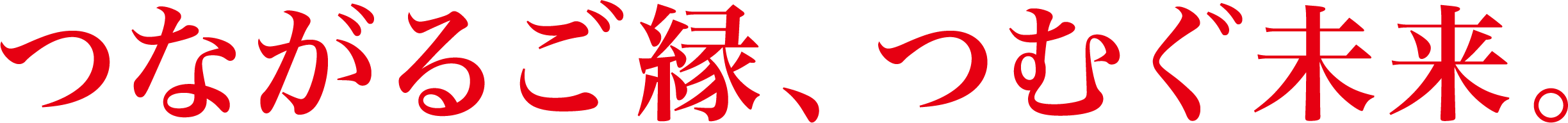 つながるご縁、つむぐ未来。